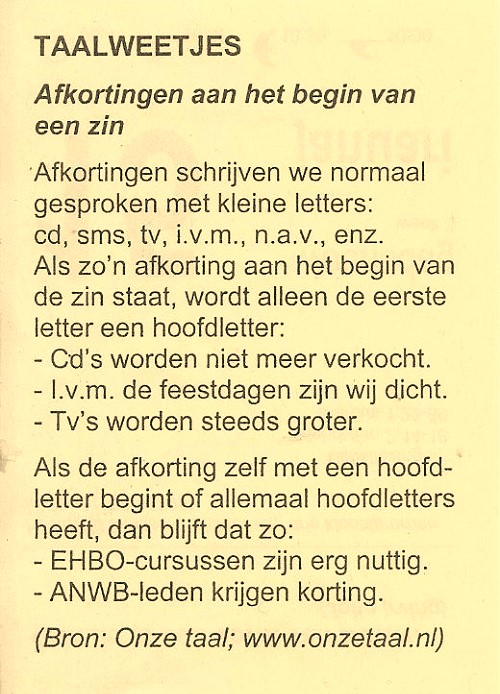 TAALWEETJES

Afkortingen aan het begin van een zin

Afkortingen schrijven we normaal gesproken met kleine letters: cd, sms, tv, i.v.m., n.a.v., enz. Als zo'n afkorting aan het begin van de zin staat, wordt alleen de eerste letter een hoofdletter:
- Cd's worden niet meer verkocht.
- I.v.m. de feestdagen zijn wij dicht.
- Tv's worden steeds groter.

Als de afkorting zelf met een hoofdletter begint of allemaal hoofdletters heeft, dan blijft dat zo:
- EHBO-cursussen zijn erg nuttig.
- ANWB-leden krijgen korting.

(Bron: Onze taal; www.onzetaal.nl)